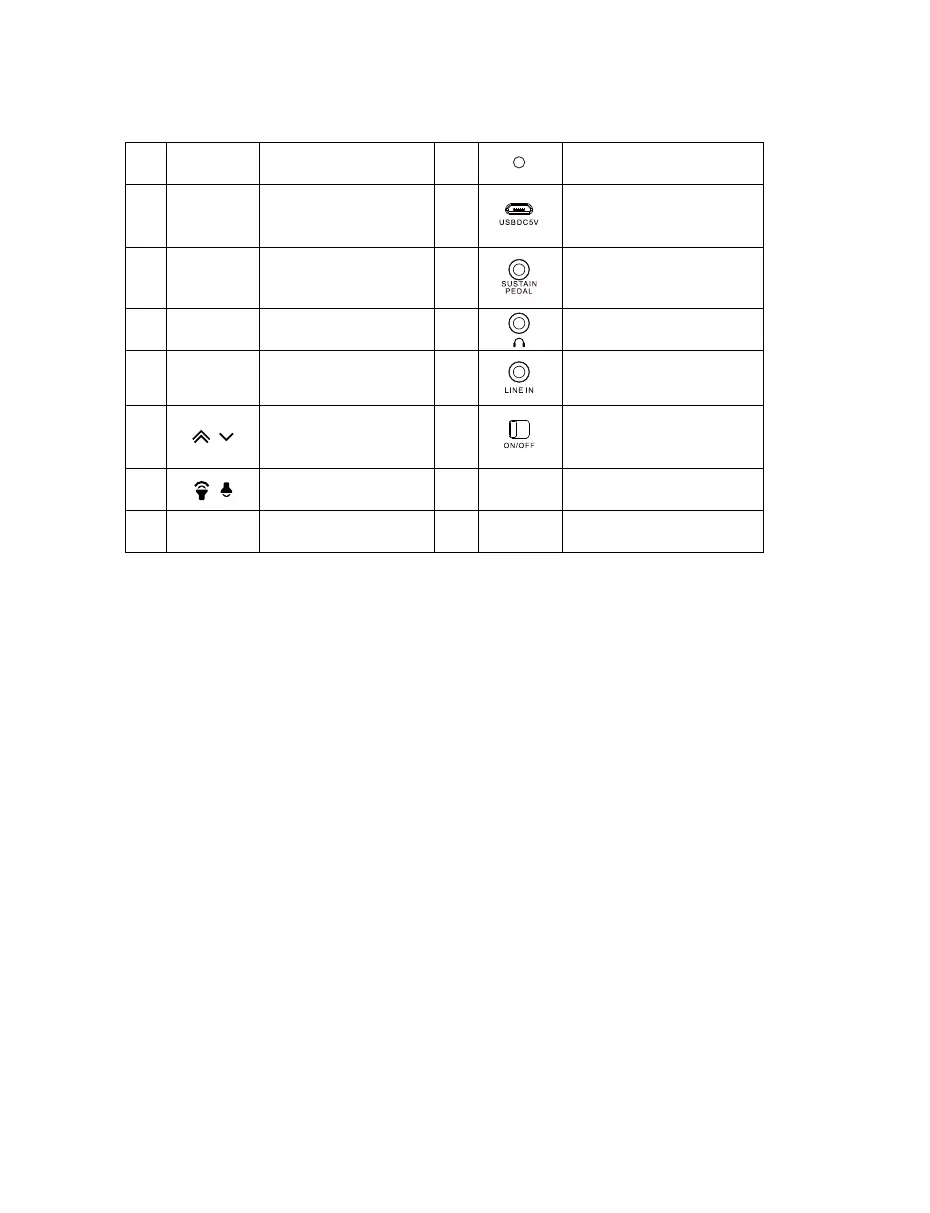 |  |  |  |  |  |  |
|---|---|---|---|---|---|
|  |  |  |  | USBDC5V |  |
|  |  |  |  | SUSTAIN PEDAL |  |
|  |  |  |  |  |  |
|  |  |  |  | LINE IN |  |
|  |  |  |  | ON/OFF |  |
|  |  |  |  |  |  |
|  |  |  |  |  |  |